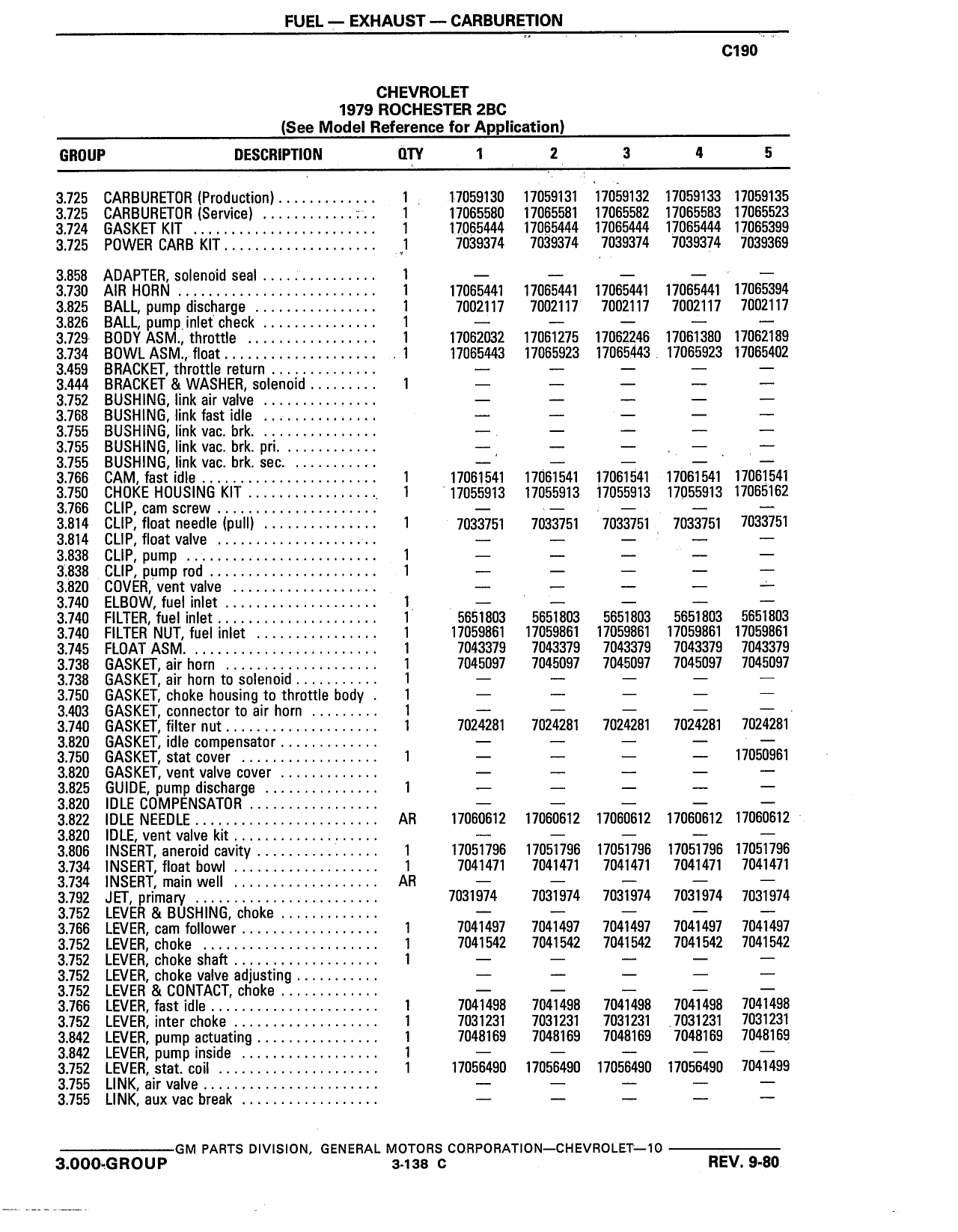 FUEL — EXHAUST — CARBURETION

C190

CHEVROLET
1979 ROCHESTER 2BC
(See Model Reference for Application)

| GROUP | DESCRIPTION | QTY | 1 | 2 | 3 | 4 | 5 |
|---|---|---|---|---|---|---|---|
| 3.725 | CARBURETOR (Production) | 1 | 17059130 | 17059131 | 17059132 | 17059133 | 17059135 |
| 3.725 | CARBURETOR (Service) | 1 | 17065580 | 17065581 | 17065582 | 17065583 | 17065523 |
| 3.724 | GASKET KIT | 1 | 17065444 | 17065444 | 17065444 | 17065444 | 17065399 |
| 3.725 | POWER CARB KIT | 1 | 7039374 | 7039374 | 7039374 | 7039374 | 7039369 |
| 3.858 | ADAPTER, solenoid seal | 1 | — | — | — | — | — |
| 3.730 | AIR HORN | 1 | 17065441 | 17065441 | 17065441 | 17065441 | 17065394 |
| 3.825 | BALL, pump discharge | 1 | 7002117 | 7002117 | 7002117 | 7002117 | 7002117 |
| 3.826 | BALL, pump inlet check | 1 | — | — | — | — | — |
| 3.729 | BODY ASM., throttle | 1 | 17062032 | 17061275 | 17062246 | 17061380 | 17062189 |
| 3.734 | BOWL ASM., float | 1 | 17065443 | 17065923 | 17065443 | 17065923 | 17065402 |
| 3.459 | BRACKET, throttle return | | — | — | — | — | — |
| 3.444 | BRACKET & WASHER, solenoid | 1 | — | — | — | — | — |
| 3.752 | BUSHING, link air valve | | — | — | — | — | — |
| 3.768 | BUSHING, link fast idle | | — | — | — | — | — |
| 3.755 | BUSHING, link vac. brk. | | — | — | — | — | — |
| 3.755 | BUSHING, link vac. brk. pri. | | — | — | — | — | — |
| 3.755 | BUSHING, link vac. brk. sec. | | — | — | — | — | — |
| 3.766 | CAM, fast idle | 1 | 17061541 | 17061541 | 17061541 | 17061541 | 17061541 |
| 3.750 | CHOKE HOUSING KIT | 1 | 17055913 | 17055913 | 17055913 | 17055913 | 17065162 |
| 3.766 | CLIP, cam screw | | — | — | — | — | — |
| 3.814 | CLIP, float needle (pull) | 1 | 7033751 | 7033751 | 7033751 | 7033751 | 7033751 |
| 3.814 | CLIP, float valve | | — | — | — | — | — |
| 3.838 | CLIP, pump | 1 | — | — | — | — | — |
| 3.838 | CLIP, pump rod | 1 | — | — | — | — | — |
| 3.820 | COVER, vent valve | | — | — | — | — | — |
| 3.740 | ELBOW, fuel inlet | 1 | — | — | — | — | — |
| 3.740 | FILTER, fuel inlet | 1 | 5651803 | 5651803 | 5651803 | 5651803 | 5651803 |
| 3.740 | FILTER NUT, fuel inlet | 1 | 17059861 | 17059861 | 17059861 | 17059861 | 17059861 |
| 3.745 | FLOAT ASM. | 1 | 7043379 | 7043379 | 7043379 | 7043379 | 7043379 |
| 3.738 | GASKET, air horn | 1 | 7045097 | 7045097 | 7045097 | 7045097 | 7045097 |
| 3.738 | GASKET, air horn to solenoid | 1 | — | — | — | — | — |
| 3.750 | GASKET, choke housing to throttle body | 1 | — | — | — | — | — |
| 3.403 | GASKET, connector to air horn | 1 | — | — | — | — | — |
| 3.740 | GASKET, filter nut | 1 | 7024281 | 7024281 | 7024281 | 7024281 | 7024281 |
| 3.820 | GASKET, idle compensator | | — | — | — | — | — |
| 3.750 | GASKET, stat cover | 1 | — | — | — | — | 17050961 |
| 3.820 | GASKET, vent valve cover | | — | — | — | — | — |
| 3.825 | GUIDE, pump discharge | 1 | — | — | — | — | — |
| 3.820 | IDLE COMPENSATOR | | — | — | — | — | — |
| 3.822 | IDLE NEEDLE | AR | 17060612 | 17060612 | 17060612 | 17060612 | 17060612 |
| 3.820 | IDLE, vent valve kit | | — | — | — | — | — |
| 3.806 | INSERT, aneroid cavity | 1 | 17051796 | 17051796 | 17051796 | 17051796 | 17051796 |
| 3.734 | INSERT, float bowl | 1 | 7041471 | 7041471 | 7041471 | 7041471 | 7041471 |
| 3.734 | INSERT, main well | AR | — | — | — | — | — |
| 3.792 | JET, primary | | 7031974 | 7031974 | 7031974 | 7031974 | 7031974 |
| 3.752 | LEVER & BUSHING, choke | | — | — | — | — | — |
| 3.766 | LEVER, cam follower | 1 | 7041497 | 7041497 | 7041497 | 7041497 | 7041497 |
| 3.752 | LEVER, choke | 1 | 7041542 | 7041542 | 7041542 | 7041542 | 7041542 |
| 3.752 | LEVER, choke shaft | 1 | — | — | — | — | — |
| 3.752 | LEVER, choke valve adjusting | | — | — | — | — | — |
| 3.752 | LEVER & CONTACT, choke | | — | — | — | — | — |
| 3.766 | LEVER, fast idle | 1 | 7041498 | 7041498 | 7041498 | 7041498 | 7041498 |
| 3.752 | LEVER, inter choke | 1 | 7031231 | 7031231 | 7031231 | 7031231 | 7031231 |
| 3.842 | LEVER, pump actuating | 1 | 7048169 | 7048169 | 7048169 | 7048169 | 7048169 |
| 3.842 | LEVER, pump inside | 1 | — | — | — | — | — |
| 3.752 | LEVER, stat. coil | 1 | 17056490 | 17056490 | 17056490 | 17056490 | 7041499 |
| 3.755 | LINK, air valve | | — | — | — | — | — |
| 3.755 | LINK, aux vac break | | — | — | — | — | — |

GM PARTS DIVISION, GENERAL MOTORS CORPORATION—CHEVROLET—10

3.000-GROUP 3-138 C REV. 9-80